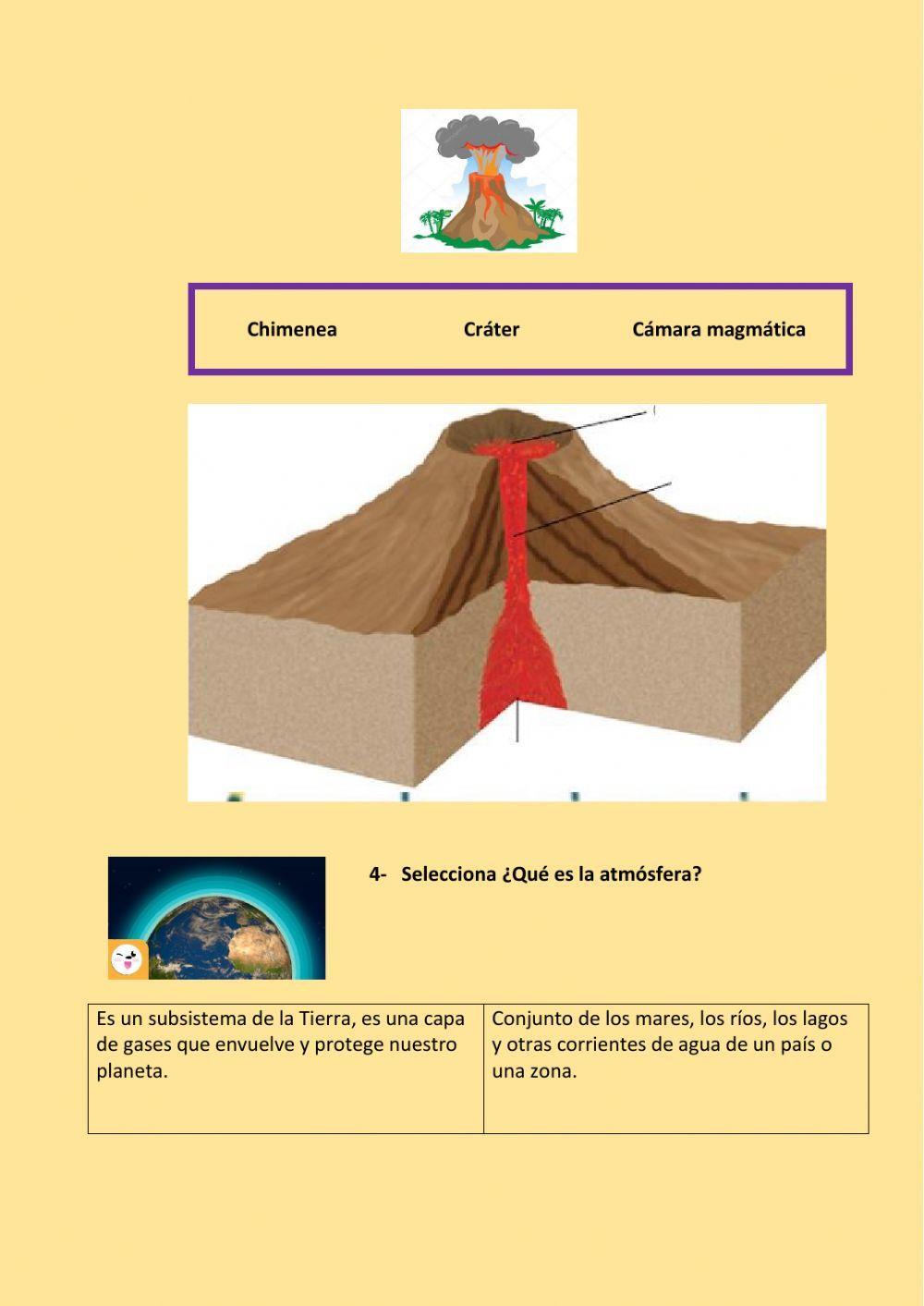 Chimenea Cráter Cámara magmática

4- Selecciona ¿Qué es la atmósfera?

| Es un subsistema de la Tierra, es una capa de gases que envuelve y protege nuestro planeta. | Conjunto de los mares, los ríos, los lagos y otras corrientes de agua de un país o una zona. |
|---|---|